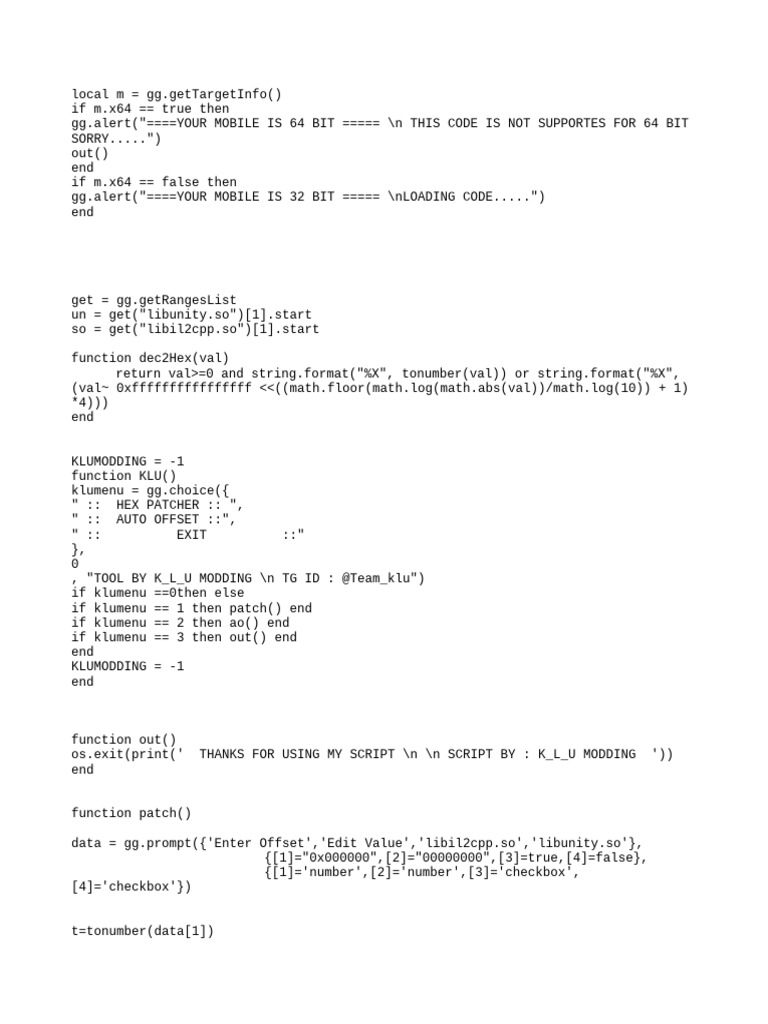 local m = gg.getTargetInfo()
if m.x64 == true then
gg.alert("====YOUR MOBILE IS 64 BIT ===== \n THIS CODE IS NOT SUPPORTES FOR 64 BIT SORRY.....")
out()
end
if m.x64 == false then
gg.alert("====YOUR MOBILE IS 32 BIT ===== \nLOADING CODE.....")
end

get = gg.getRangesList
un = get("libunity.so")[1].start
so = get("libil2cpp.so")[1].start

function dec2Hex(val)
return val>=0 and string.format("%X", tonumber(val)) or string.format("%X", (val~ 0xffffffffffffffff <<((math.floor(math.log(math.abs(val))/math.log(10)) + 1) *4)))
end

KLUMODDING = -1
function KLU()
klumenu = gg.choice({
" :: HEX PATCHER :: ",
" :: AUTO OFFSET ::",
" :: EXIT ::"
},
0
, "TOOL BY K_L_U MODDING \n TG ID : @Team_klu")
if klumenu ==0then else
if klumenu == 1 then patch() end
if klumenu == 2 then ao() end
if klumenu == 3 then out() end
end
KLUMODDING = -1
end

function out()
os.exit(print(' THANKS FOR USING MY SCRIPT \n \n SCRIPT BY : K_L_U MODDING '))
end

function patch()

data = gg.prompt({'Enter Offset','Edit Value','libil2cpp.so','libunity.so'},
{[1]="0x000000",[2]="00000000",[3]=true,[4]=false},
{[1]='number',[2]='number',[3]='checkbox',
[4]='checkbox'})

t=tonumber(data[1])